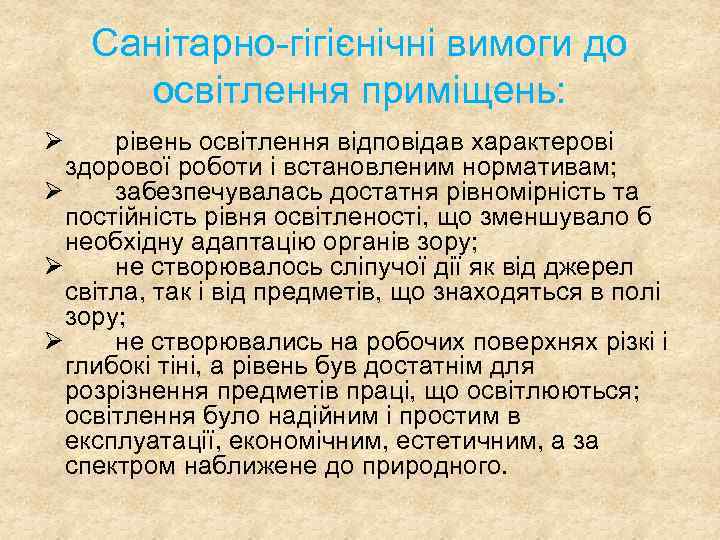 Санітарно-гігієнічні вимоги до освітлення приміщень:

➢ рівень освітлення відповідав характерові здорової роботи і встановленим нормативам;
➢ забезпечувалась достатня рівномірність та постійність рівня освітленості, що зменшувало б необхідну адаптацію органів зору;
➢ не створювалось сліпучої дії як від джерел світла, так і від предметів, що знаходяться в полі зору;
➢ не створювались на робочих поверхнях різкі і глибокі тіні, а рівень був достатнім для розрізнення предметів праці, що освітлюються; освітлення було надійним і простим в експлуатації, економічним, естетичним, а за спектром наближене до природного.